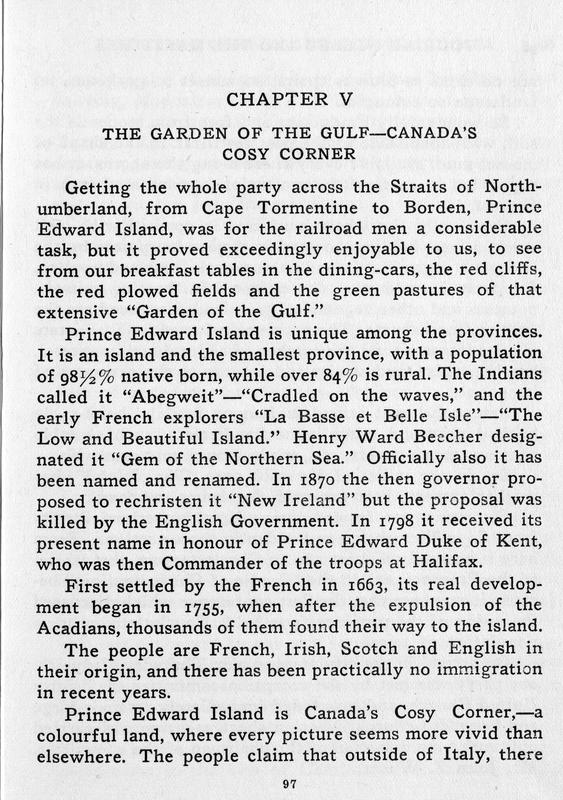 CHAPTER V

THE GARDEN OF THE GULF—CANADA'S COSY CORNER

Getting the whole party across the Straits of Northumberland, from Cape Tormentine to Borden, Prince Edward Island, was for the railroad men a considerable task, but it proved exceedingly enjoyable to us, to see from our breakfast tables in the dining-cars, the red cliffs, the red plowed fields and the green pastures of that extensive "Garden of the Gulf."

Prince Edward Island is unique among the provinces. It is an island and the smallest province, with a population of 98½% native born, while over 84% is rural. The Indians called it "Abegweit"—"Cradled on the waves," and the early French explorers "La Basse et Belle Isle"—"The Low and Beautiful Island." Henry Ward Beecher designated it "Gem of the Northern Sea." Officially also it has been named and renamed. In 1870 the then governor proposed to rechristen it "New Ireland" but the proposal was killed by the English Government. In 1798 it received its present name in honour of Prince Edward Duke of Kent, who was then Commander of the troops at Halifax.

First settled by the French in 1663, its real development began in 1755, when after the expulsion of the Acadians, thousands of them found their way to the island.

The people are French, Irish, Scotch and English in their origin, and there has been practically no immigration in recent years.

Prince Edward Island is Canada's Cosy Corner,—a colourful land, where every picture seems more vivid than elsewhere. The people claim that outside of Italy, there

97